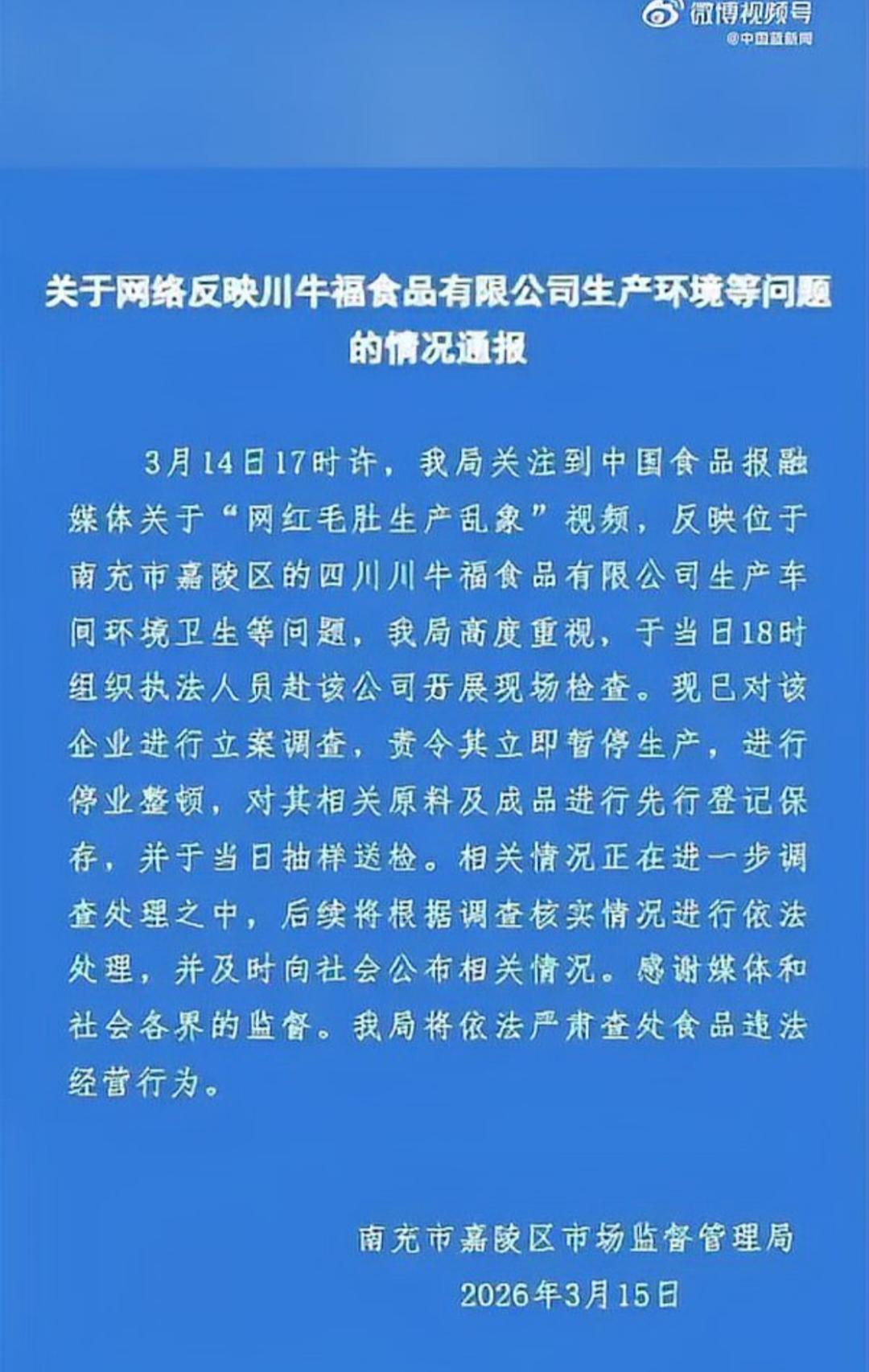 微博视频号
@中国蓝新闻

关于网络反映川牛福食品有限公司生产环境等问题的情况通报

3月14日17时许，我局关注到中国食品报融媒体关于“网红毛肚生产乱象”视频，反映位于南充市嘉陵区的四川川牛福食品有限公司生产车间环境卫生等问题，我局高度重视，于当日18时组织执法人员赴该公司开展现场检查。现已对该企业进行立案调查，责令其立即暂停生产，进行停业整顿，对其相关原料及成品进行先行登记保存，并于当日抽样送检。相关情况正在进一步调查处理之中，后续将根据调查核实情况进行依法处理，并及时向社会公布相关情况。感谢媒体和社会各界的监督。我局将依法严肃查处食品违法经营行为。

南充市嘉陵区市场监督管理局
2026年3月15日